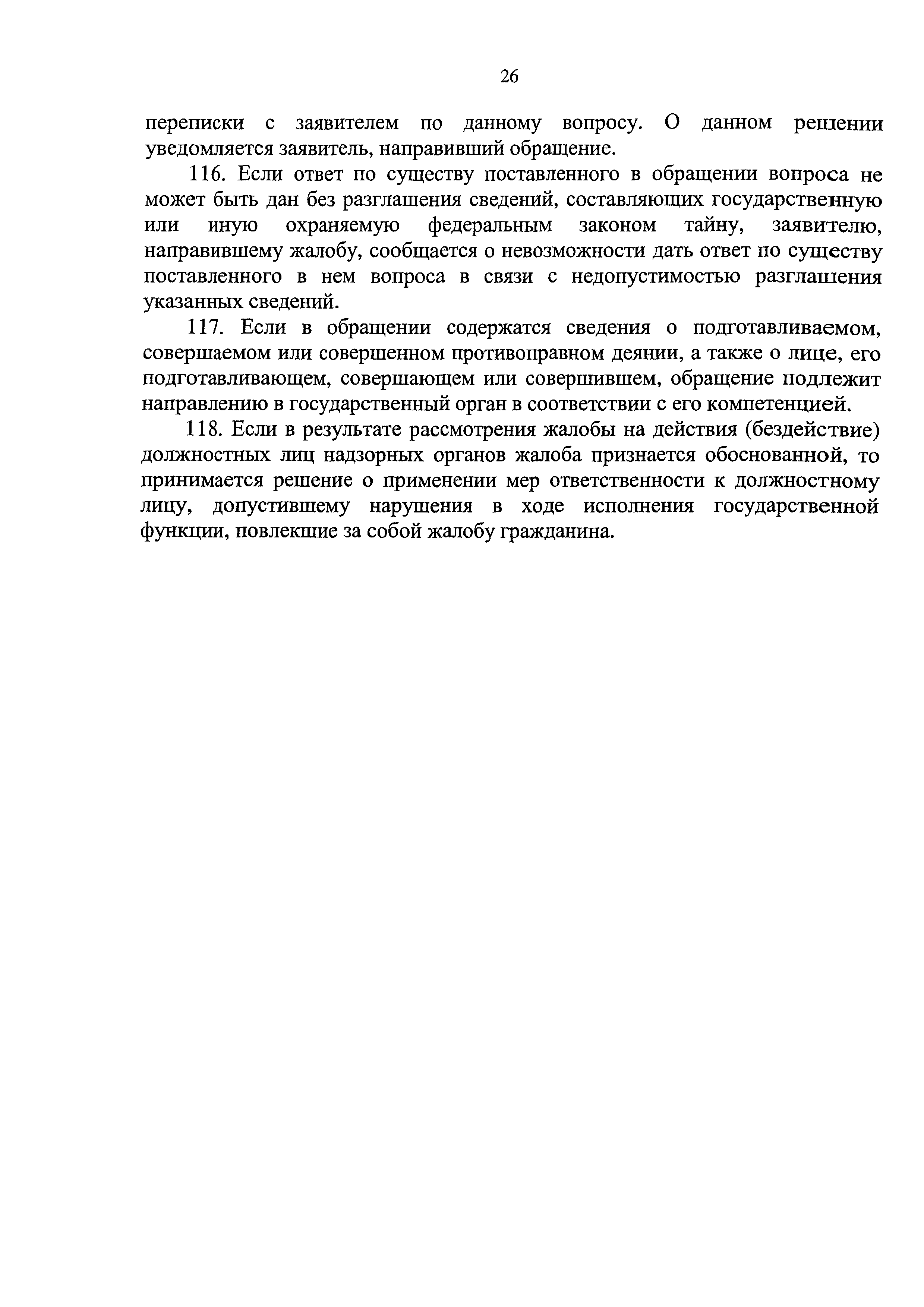 26

переписки с заявителем по данному вопросу. О данном решении уведомляется заявитель, направивший обращение.

116. Если ответ по существу поставленного в обращении вопроса не может быть дан без разглашения сведений, составляющих государственную или иную охраняемую федеральным законом тайну, заявителю, направившему жалобу, сообщается о невозможности дать ответ по существу поставленного в нем вопроса в связи с недопустимостью разглашения указанных сведений.

117. Если в обращении содержатся сведения о подготавливаемом, совершаемом или совершенном противоправном деянии, а также о лице, его подготавливающем, совершающем или совершившем, обращение подлежит направлению в государственный орган в соответствии с его компетенцией.

118. Если в результате рассмотрения жалобы на действия (бездействие) должностных лиц надзорных органов жалоба признается обоснованной, то принимается решение о применении мер ответственности к должностному лицу, допустившему нарушения в ходе исполнения государственной функции, повлекшие за собой жалобу гражданина.